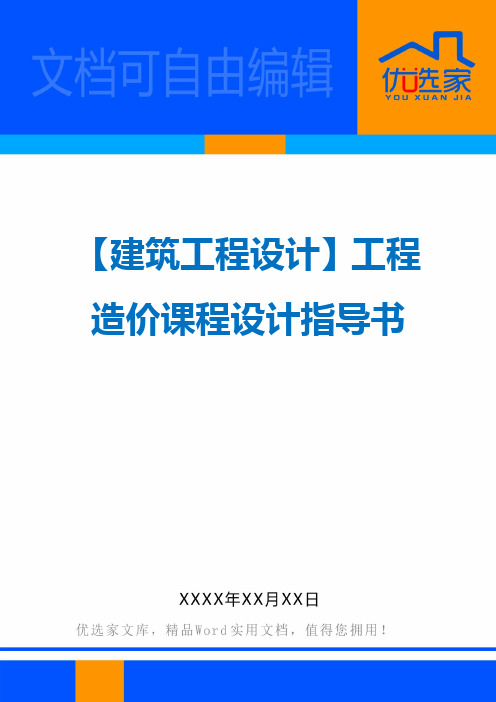 文档可自由编辑

优选家
YOU XUAN JIA

【建筑工程设计】工程造价课程设计指导书

XXXX年XX月XX日

优选家文库，精品Word实用文档，值得您拥用！